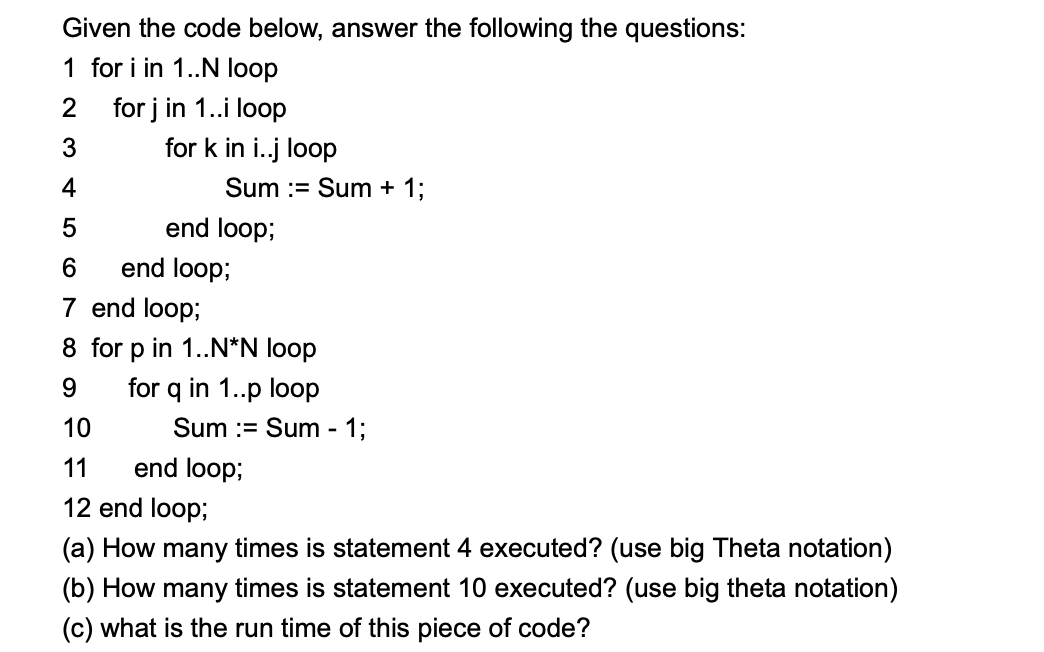 Given the code below, answer the following the questions:

1 for i in 1..N loop
2 for j in 1..i loop
3 for k in i..j loop
4 Sum := Sum + 1;
5 end loop;
6 end loop;
7 end loop;
8 for p in 1..N*N loop
9 for q in 1..p loop
10 Sum := Sum - 1;
11 end loop;
12 end loop;

(a) How many times is statement 4 executed? (use big Theta notation)
(b) How many times is statement 10 executed? (use big theta notation)
(c) what is the run time of this piece of code?